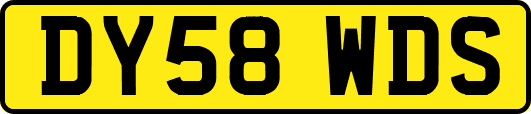 DY58 WDS